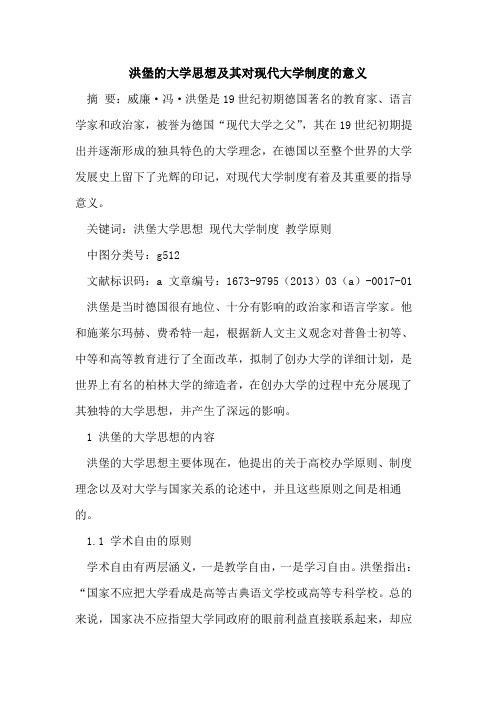 洪堡的大学思想及其对现代大学制度的意义

摘 要：威廉·冯·洪堡是19世纪初期德国著名的教育家、语言学家和政治家，被誉为德国“现代大学之父”，其在19世纪初期提出并逐渐形成的独具特色的大学理念，在德国以至整个世界的大学发展史上留下了光辉的印记，对现代大学制度有着及其重要的指导意义。

关键词：洪堡大学思想 现代大学制度 教学原则

中图分类号：g512

文献标识码：a 文章编号：1673-9795（2013）03（a）-0017-01

洪堡是当时德国很有地位、十分有影响的政治家和语言学家。他和施莱尔玛赫、费希特一起，根据新人文主义观念对普鲁士初等、中等和高等教育进行了全面改革，拟制了创办大学的详细计划，是世界上有名的柏林大学的缔造者，在创办大学的过程中充分展现了其独特的大学思想，并产生了深远的影响。

1 洪堡的大学思想的内容

洪堡的大学思想主要体现在，他提出的关于高校办学原则、制度理念以及对大学与国家关系的论述中，并且这些原则之间是相通的。

1.1 学术自由的原则

学术自由有两层涵义，一是教学自由，一是学习自由。洪堡指出：“国家不应把大学看成是高等古典语文学校或高等专科学校。总的来说，国家决不应指望大学同政府的眼前利益直接联系起来，却应